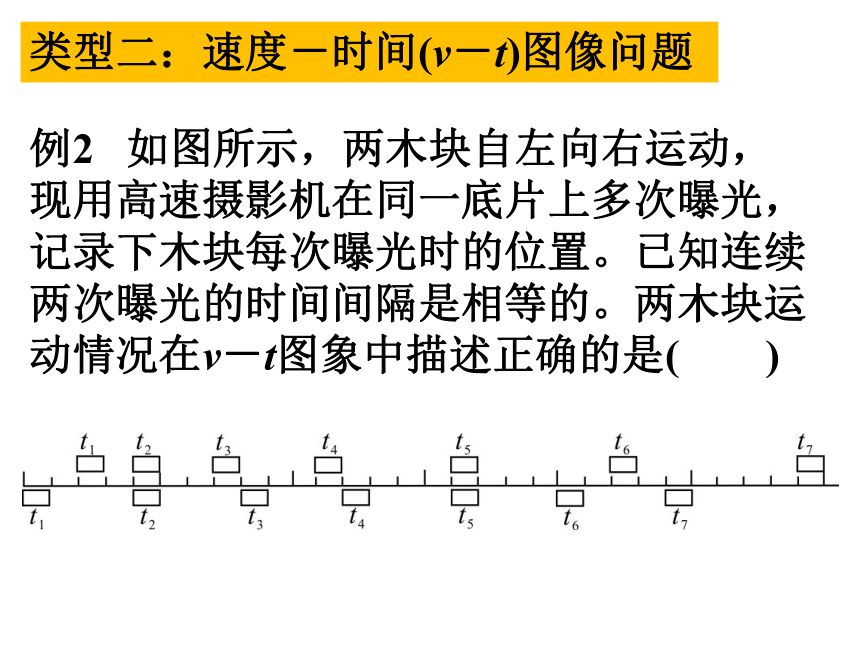 类型二：速度－时间($v-t$)图像问题

例2 如图所示，两木块自左向右运动，现用高速摄影机在同一底片上多次曝光，记录下木块每次曝光时的位置。已知连续两次曝光的时间间隔是相等的。两木块运动情况在$v-t$图象中描述正确的是(　　)

$t_1$ $t_2$ $t_3$ $t_4$ $t_5$ $t_6$ $t_7$

$t_1$ $t_2$ $t_3$ $t_4$ $t_5$ $t_6$ $t_7$